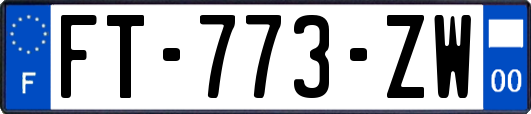 F

FT-773-ZW

00